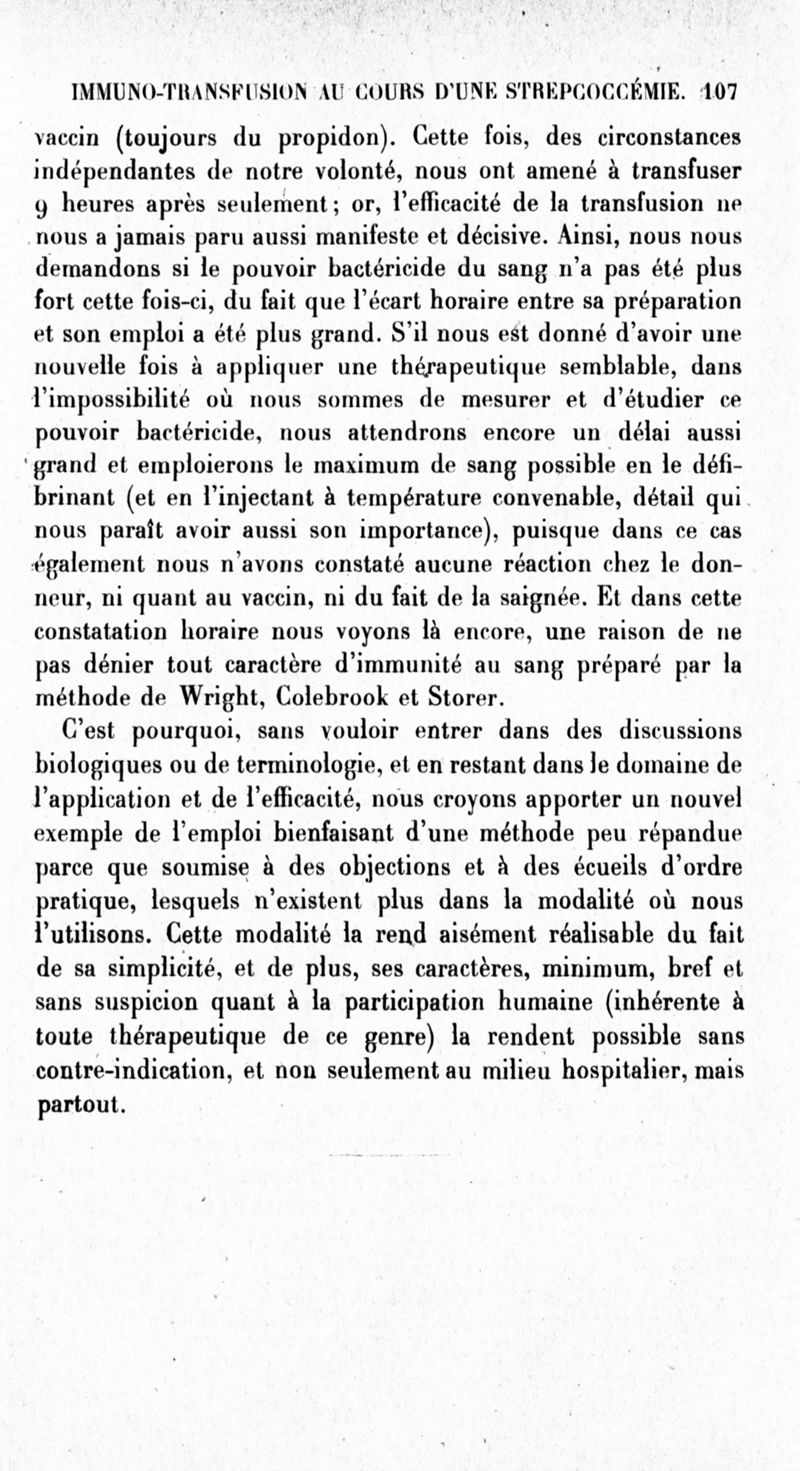 IMMUNO-TRANSFUSION AU COURS D'UNE STREPCOCCÉMIE. 107

vaccin (toujours du propidon). Cette fois, des circonstances indépendantes de notre volonté, nous ont amené à transfuser 9 heures après seulement; or, l'efficacité de la transfusion ne nous a jamais paru aussi manifeste et décisive. Ainsi, nous nous demandons si le pouvoir bactéricide du sang n'a pas été plus fort cette fois-ci, du fait que l'écart horaire entre sa préparation et son emploi a été plus grand. S'il nous est donné d'avoir une nouvelle fois à appliquer une thérapeutique semblable, dans l'impossibilité où nous sommes de mesurer et d'étudier ce pouvoir bactéricide, nous attendrons encore un délai aussi grand et emploierons le maximum de sang possible en le défibrinant (et en l'injectant à température convenable, détail qui nous paraît avoir aussi son importance), puisque dans ce cas également nous n'avons constaté aucune réaction chez le donneur, ni quant au vaccin, ni du fait de la saignée. Et dans cette constatation horaire nous voyons là encore, une raison de ne pas dénier tout caractère d'immunité au sang préparé par la méthode de Wright, Colebrook et Storer.

C'est pourquoi, sans vouloir entrer dans des discussions biologiques ou de terminologie, et en restant dans le domaine de l'application et de l'efficacité, nous croyons apporter un nouvel exemple de l'emploi bienfaisant d'une méthode peu répandue parce que soumise à des objections et à des écueils d'ordre pratique, lesquels n'existent plus dans la modalité où nous l'utilisons. Cette modalité la rend aisément réalisable du fait de sa simplicité, et de plus, ses caractères, minimum, bref et sans suspicion quant à la participation humaine (inhérente à toute thérapeutique de ce genre) la rendent possible sans contre-indication, et non seulement au milieu hospitalier, mais partout.